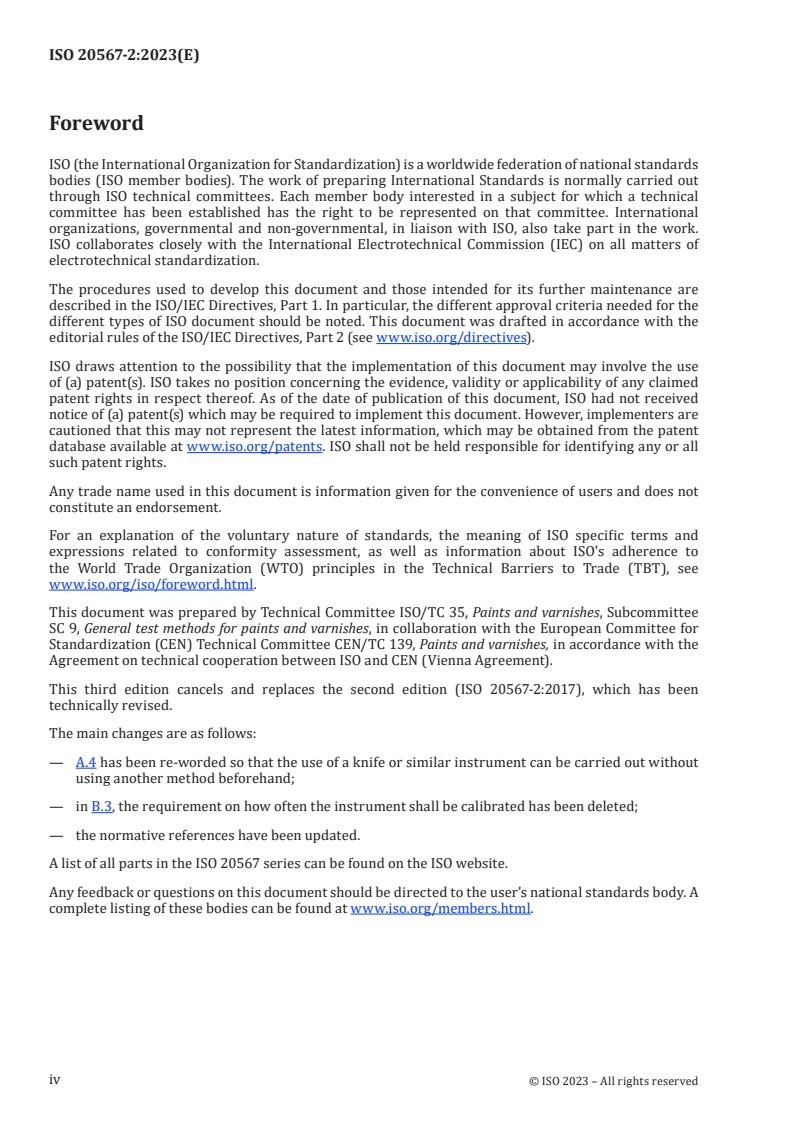 ISO 20567-2:2023(E)

Foreword

ISO (the International Organization for Standardization) is a worldwide federation of national standards bodies (ISO member bodies). The work of preparing International Standards is normally carried out through ISO technical committees. Each member body interested in a subject for which a technical committee has been established has the right to be represented on that committee. International organizations, governmental and non-governmental, in liaison with ISO, also take part in the work. ISO collaborates closely with the International Electrotechnical Commission (IEC) on all matters of electrotechnical standardization.

The procedures used to develop this document and those intended for its further maintenance are described in the ISO/IEC Directives, Part 1. In particular, the different approval criteria needed for the different types of ISO document should be noted. This document was drafted in accordance with the editorial rules of the ISO/IEC Directives, Part 2 (see www.iso.org/directives).

ISO draws attention to the possibility that the implementation of this document may involve the use of (a) patent(s). ISO takes no position concerning the evidence, validity or applicability of any claimed patent rights in respect thereof. As of the date of publication of this document, ISO had not received notice of (a) patent(s) which may be required to implement this document. However, implementers are cautioned that this may not represent the latest information, which may be obtained from the patent database available at www.iso.org/patents. ISO shall not be held responsible for identifying any or all such patent rights.

Any trade name used in this document is information given for the convenience of users and does not constitute an endorsement.

For an explanation of the voluntary nature of standards, the meaning of ISO specific terms and expressions related to conformity assessment, as well as information about ISO's adherence to the World Trade Organization (WTO) principles in the Technical Barriers to Trade (TBT), see www.iso.org/iso/foreword.html.

This document was prepared by Technical Committee ISO/TC 35, Paints and varnishes, Subcommittee SC 9, General test methods for paints and varnishes, in collaboration with the European Committee for Standardization (CEN) Technical Committee CEN/TC 139, Paints and varnishes, in accordance with the Agreement on technical cooperation between ISO and CEN (Vienna Agreement).

This third edition cancels and replaces the second edition (ISO 20567-2:2017), which has been technically revised.

The main changes are as follows:

— A.4 has been re-worded so that the use of a knife or similar instrument can be carried out without using another method beforehand;

— in B.3, the requirement on how often the instrument shall be calibrated has been deleted;

— the normative references have been updated.

A list of all parts in the ISO 20567 series can be found on the ISO website.

Any feedback or questions on this document should be directed to the user's national standards body. A complete listing of these bodies can be found at www.iso.org/members.html.

iv

© ISO 2023 – All rights reserved